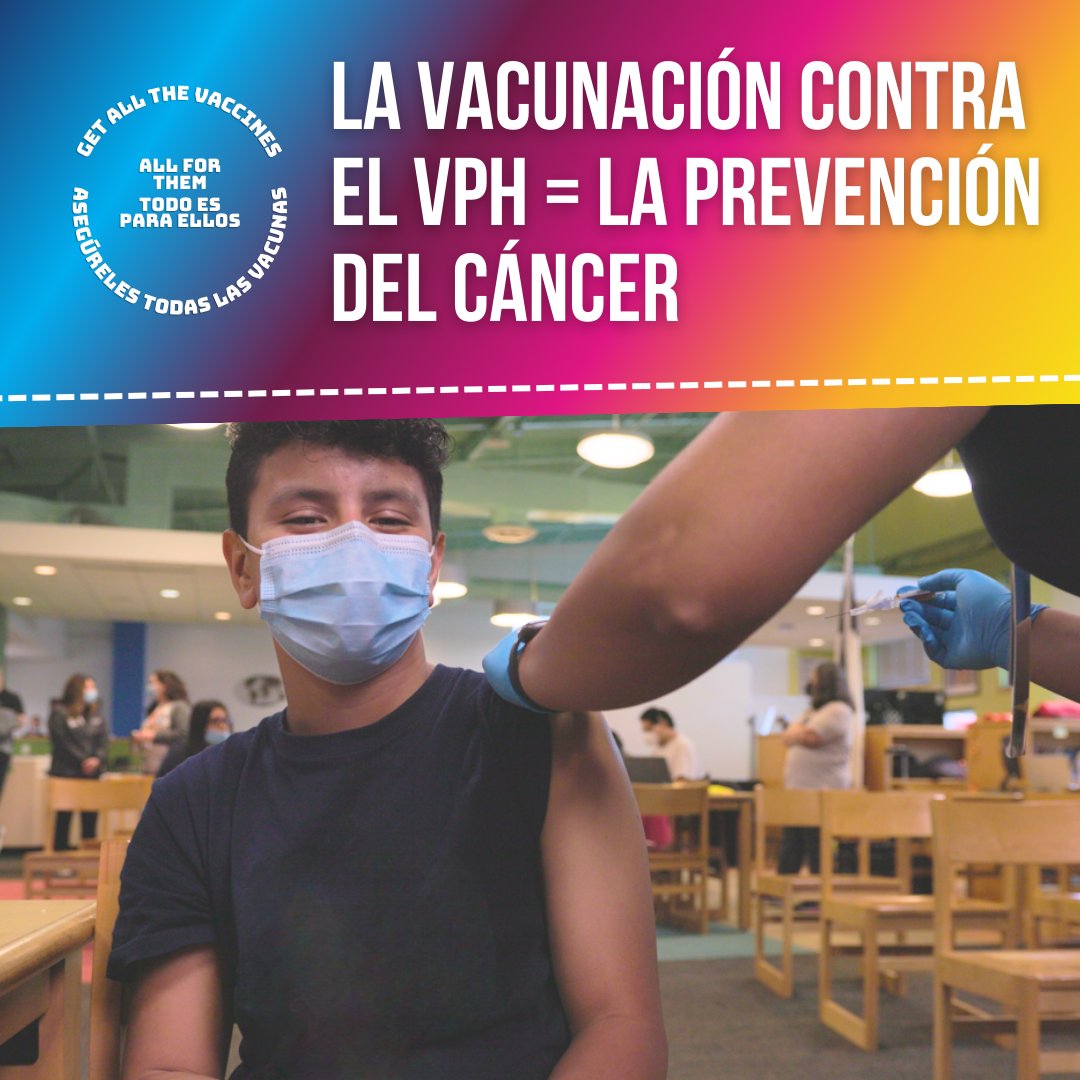 GET ALL THE VACCINES
ALL FOR THEM
TODO ES PARA ELLOS
ASEGÚRELES TODAS LAS VACUNAS

LA VACUNACIÓN CONTRA EL VPH = LA PREVENCIÓN DEL CÁNCER